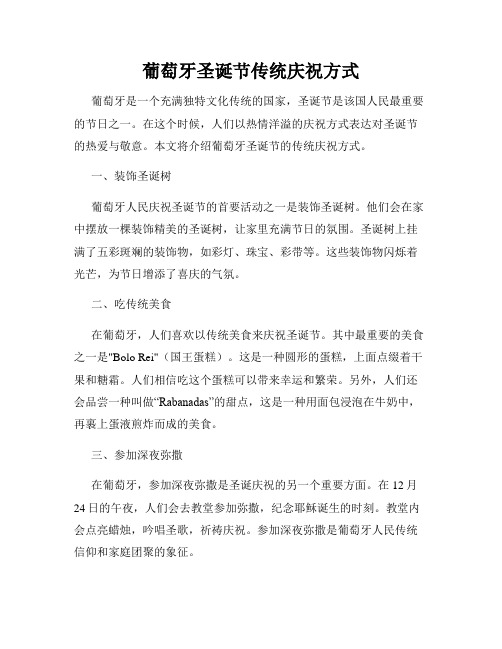 葡萄牙圣诞节传统庆祝方式

葡萄牙是一个充满独特文化传统的国家，圣诞节是该国人民最重要的节日之一。在这个时候，人们以热情洋溢的庆祝方式表达对圣诞节的热爱与敬意。本文将介绍葡萄牙圣诞节的传统庆祝方式。

一、装饰圣诞树

葡萄牙人民庆祝圣诞节的首要活动之一是装饰圣诞树。他们会在家中摆放一棵装饰精美的圣诞树，让家里充满节日的氛围。圣诞树上挂满了五彩斑斓的装饰物，如彩灯、珠宝、彩带等。这些装饰物闪烁着光芒，为节日增添了喜庆的气氛。

二、吃传统美食

在葡萄牙，人们喜欢以传统美食来庆祝圣诞节。其中最重要的美食之一是"Bolo Rei"（国王蛋糕）。这是一种圆形的蛋糕，上面点缀着干果和糖霜。人们相信吃这个蛋糕可以带来幸运和繁荣。另外，人们还会品尝一种叫做“Rabanadas”的甜点，这是一种用面包浸泡在牛奶中，再裹上蛋液煎炸而成的美食。

三、参加深夜弥撒

在葡萄牙，参加深夜弥撒是圣诞庆祝的另一个重要方面。在12月24日的午夜，人们会去教堂参加弥撒，纪念耶稣诞生的时刻。教堂内会点亮蜡烛，吟唱圣歌，祈祷庆祝。参加深夜弥撒是葡萄牙人民传统信仰和家庭团聚的象征。